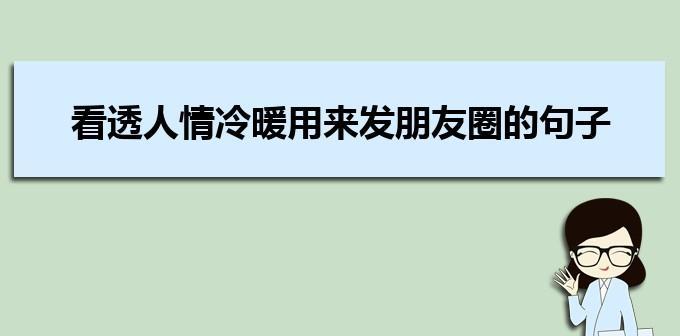 看透人情冷暖用来发朋友圈的句子